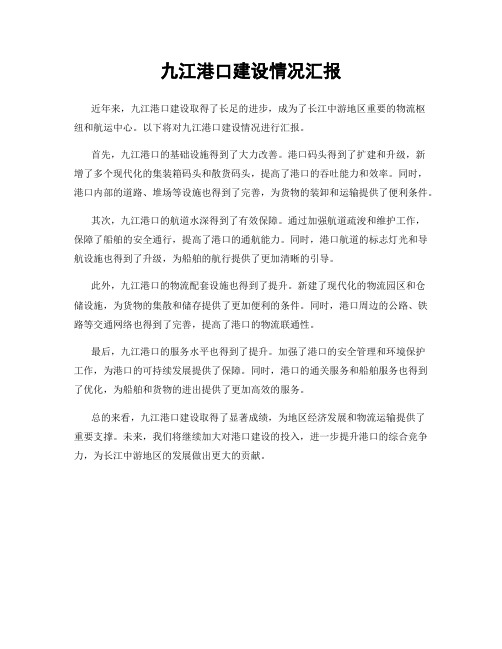 九江港口建设情况汇报

近年来，九江港口建设取得了长足的进步，成为了长江中游地区重要的物流枢纽和航运中心。以下将对九江港口建设情况进行汇报。

首先，九江港口的基础设施得到了大力改善。港口码头得到了扩建和升级，新增了多个现代化的集装箱码头和散货码头，提高了港口的吞吐能力和效率。同时，港口内部的道路、堆场等设施也得到了完善，为货物的装卸和运输提供了便利条件。

其次，九江港口的航道水深得到了有效保障。通过加强航道疏浚和维护工作，保障了船舶的安全通行，提高了港口的通航能力。同时，港口航道的标志灯光和导航设施也得到了升级，为船舶的航行提供了更加清晰的引导。

此外，九江港口的物流配套设施也得到了提升。新建了现代化的物流园区和仓储设施，为货物的集散和储存提供了更加便利的条件。同时，港口周边的公路、铁路等交通网络也得到了完善，提高了港口的物流联通性。

最后，九江港口的服务水平也得到了提升。加强了港口的安全管理和环境保护工作，为港口的可持续发展提供了保障。同时，港口的通关服务和船舶服务也得到了优化，为船舶和货物的进出提供了更加高效的服务。

总的来看，九江港口建设取得了显著成绩，为地区经济发展和物流运输提供了重要支撑。未来，我们将继续加大对港口建设的投入，进一步提升港口的综合竞争力，为长江中游地区的发展做出更大的贡献。